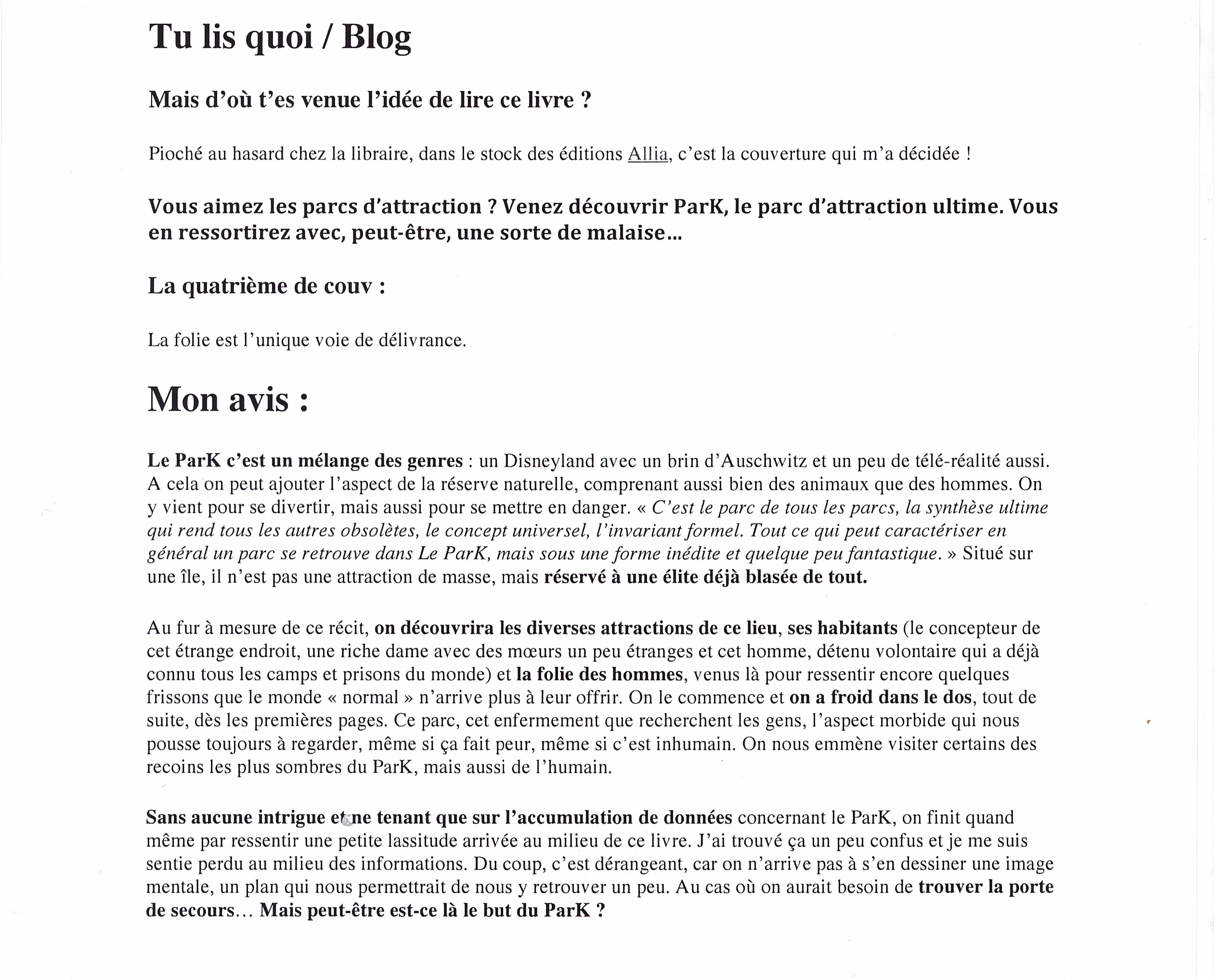 Tu lis quoi / Blog

Mais d'où t'es venue l'idée de lire ce livre ?

Pioché au hasard chez la libraire, dans le stock des éditions Allia, c'est la couverture qui m'a décidée !

Vous aimez les parcs d'attraction ? Venez découvrir ParK, le parc d'attraction ultime. Vous en ressortirez avec, peut-être, une sorte de malaise…

La quatrième de couv :

La folie est l'unique voie de délivrance.

Mon avis :

Le ParK c'est un mélange des genres : un Disneyland avec un brin d'Auschwitz et un peu de télé-réalité aussi. A cela on peut ajouter l'aspect de la réserve naturelle, comprenant aussi bien des animaux que des hommes. On y vient pour se divertir, mais aussi pour se mettre en danger. « C'est le parc de tous les parcs, la synthèse ultime qui rend tous les autres obsolètes, le concept universel, l'invariant formel. Tout ce qui peut caractériser en général un parc se retrouve dans Le ParK, mais sous une forme inédite et quelque peu fantastique. » Situé sur une île, il n'est pas une attraction de masse, mais réservé à une élite déjà blasée de tout.

Au fur à mesure de ce récit, on découvrira les diverses attractions de ce lieu, ses habitants (le concepteur de cet étrange endroit, une riche dame avec des mœurs un peu étranges et cet homme, détenu volontaire qui a déjà connu tous les camps et prisons du monde) et la folie des hommes, venus là pour ressentir encore quelques frissons que le monde « normal » n'arrive plus à leur offrir. On le commence et on a froid dans le dos, tout de suite, dès les premières pages. Ce parc, cet enfermement que recherchent les gens, l'aspect morbide qui nous pousse toujours à regarder, même si ça fait peur, même si c'est inhumain. On nous emmène visiter certains des recoins les plus sombres du ParK, mais aussi de l'humain.

Sans aucune intrigue et ne tenant que sur l'accumulation de données concernant le ParK, on finit quand même par ressentir une petite lassitude arrivée au milieu de ce livre. J'ai trouvé ça un peu confus et je me suis sentie perdu au milieu des informations. Du coup, c'est dérangeant, car on n'arrive pas à s'en dessiner une image mentale, un plan qui nous permettrait de nous y retrouver un peu. Au cas où on aurait besoin de trouver la porte de secours… Mais peut-être est-ce là le but du ParK ?